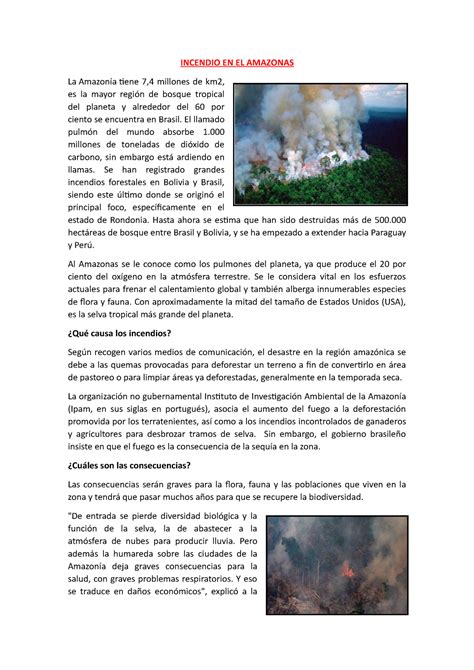 INCENDIO EN EL AMAZONAS

La Amazonía tiene 7,4 millones de km2, es la mayor región de bosque tropical del planeta y alrededor del 60 por ciento se encuentra en Brasil. El llamado pulmón del mundo absorbe 1.000 millones de toneladas de dióxido de carbono, sin embargo está ardiendo en llamas. Se han registrado grandes incendios forestales en Bolivia y Brasil, siendo este último donde se originó el principal foco, específicamente en el estado de Rondonia. Hasta ahora se estima que han sido destruidas más de 500.000 hectáreas de bosque entre Brasil y Bolivia, y se ha empezado a extender hacia Paraguay y Perú.

Al Amazonas se le conoce como los pulmones del planeta, ya que produce el 20 por ciento del oxígeno en la atmósfera terrestre. Se le considera vital en los esfuerzos actuales para frenar el calentamiento global y también alberga innumerables especies de flora y fauna. Con aproximadamente la mitad del tamaño de Estados Unidos (USA), es la selva tropical más grande del planeta.

¿Qué causa los incendios?

Según recogen varios medios de comunicación, el desastre en la región amazónica se debe a las quemas provocadas para deforestar un terreno a fin de convertirlo en área de pastoreo o para limpiar áreas ya deforestadas, generalmente en la temporada seca.

La organización no gubernamental Instituto de Investigación Ambiental de la Amazonía (Ipam, en sus siglas en portugués), asocia el aumento del fuego a la deforestación promovida por los terratenientes, así como a los incendios incontrolados de ganaderos y agricultores para desbrozar tramos de selva. Sin embargo, el gobierno brasileño insiste en que el fuego es la consecuencia de la sequía en la zona.

¿Cuáles son las consecuencias?

Las consecuencias serán graves para la flora, fauna y las poblaciones que viven en la zona y tendrá que pasar muchos años para que se recupere la biodiversidad.

"De entrada se pierde diversidad biológica y la función de la selva, la de abastecer a la atmósfera de nubes para producir lluvia. Pero además la humareda sobre las ciudades de la Amazonía deja graves consecuencias para la salud, con graves problemas respiratorios. Y eso se traduce en daños económicos", explicó a la